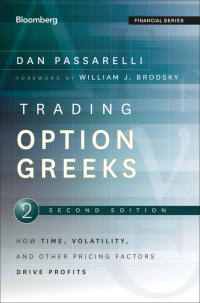 Bloomberg

FINANCIAL SERIES

DAN PASSARELLI

FOREWORD BY WILLIAM J. BRODSKY

TRADING

OPTION GREEKS

2 SECOND EDITION

HOW TIME, VOLATILITY, AND OTHER PRICING FACTORS DRIVE PROFITS